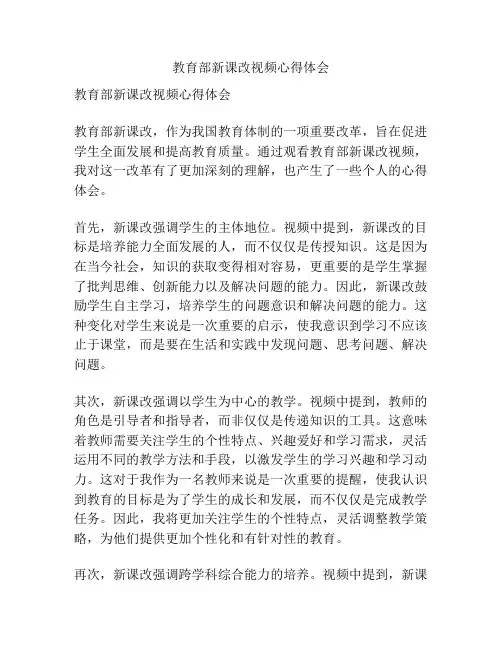 教育部新课改视频心得体会

教育部新课改视频心得体会

教育部新课改，作为我国教育体制的一项重要改革，旨在促进学生全面发展和提高教育质量。通过观看教育部新课改视频，我对这一改革有了更加深刻的理解，也产生了一些个人的心得体会。

首先，新课改强调学生的主体地位。视频中提到，新课改的目标是培养能力全面发展的人，而不仅仅是传授知识。这是因为在当今社会，知识的获取变得相对容易，更重要的是学生掌握了批判思维、创新能力以及解决问题的能力。因此，新课改鼓励学生自主学习，培养学生的问题意识和解决问题的能力。这种变化对学生来说是一次重要的启示，使我意识到学习不应该止于课堂，而是要在生活和实践中发现问题、思考问题、解决问题。

其次，新课改强调以学生为中心的教学。视频中提到，教师的角色是引导者和指导者，而非仅仅是传递知识的工具。这意味着教师需要关注学生的个性特点、兴趣爱好和学习需求，灵活运用不同的教学方法和手段，以激发学生的学习兴趣和学习动力。这对于我作为一名教师来说是一次重要的提醒，使我认识到教育的目标是为了学生的成长和发展，而不仅仅是完成教学任务。因此，我将更加关注学生的个性特点，灵活调整教学策略，为他们提供更加个性化和有针对性的教育。

再次，新课改强调跨学科综合能力的培养。视频中提到，新课